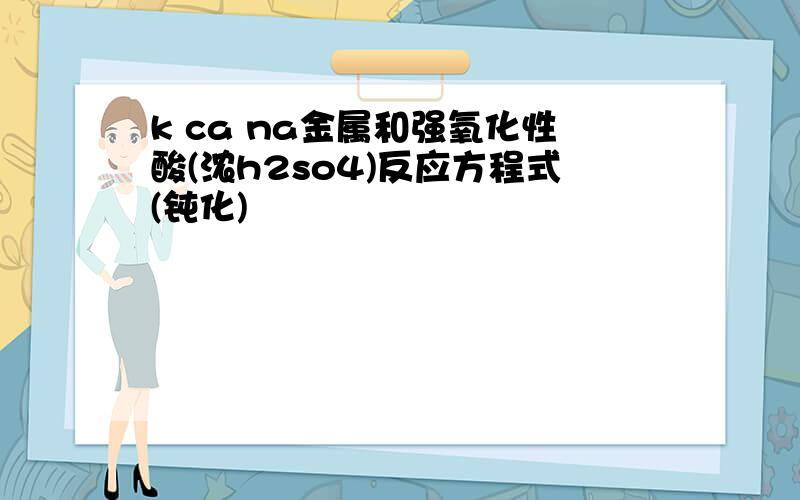 k ca na金属和强氧化性酸(浓h2so4)反应方程式(钝化)